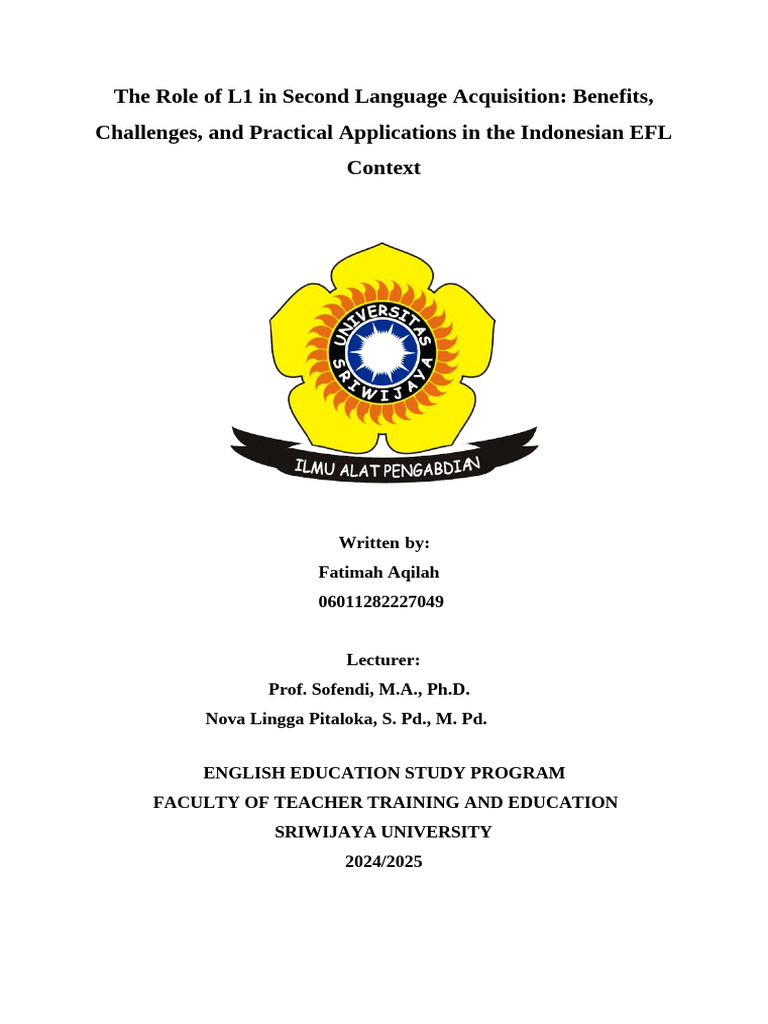 The Role of L1 in Second Language Acquisition: Benefits, Challenges, and Practical Applications in the Indonesian EFL Context

UNIVERSITAS SRIWIJAYA

ILMU ALAT PENGABDIAN

Written by:
Fatimah Aqilah
06011282227049

Lecturer:
Prof. Sofendi, M.A., Ph.D.
Nova Lingga Pitaloka, S. Pd., M. Pd.

ENGLISH EDUCATION STUDY PROGRAM
FACULTY OF TEACHER TRAINING AND EDUCATION
SRIWIJAYA UNIVERSITY
2024/2025